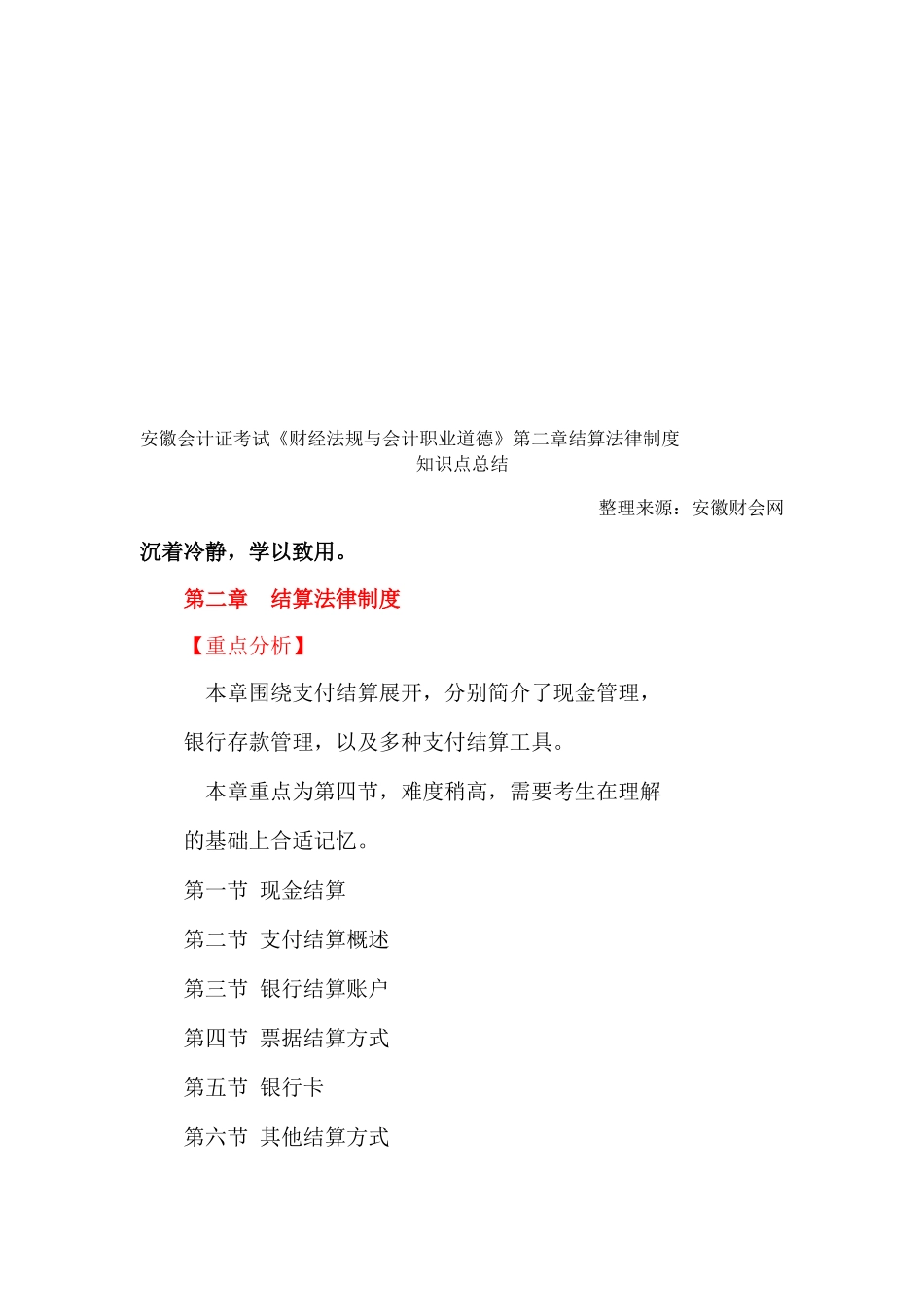 安徽会计证考试《财经法规与会计职业道德》第二章结算法律制度知识点总结

整理来源：安徽财会网

沉着冷静，学以致用。

第二章　结算法律制度

【重点分析】

本章围绕支付结算展开，分别简介了现金管理，银行存款管理，以及多种支付结算工具。

本章重点为第四节，难度稍高，需要考生在理解的基础上合适记忆。

第一节 现金结算

第二节 支付结算概述

第三节 银行结算账户

第四节 票据结算方式

第五节 银行卡

第六节 其他结算方式